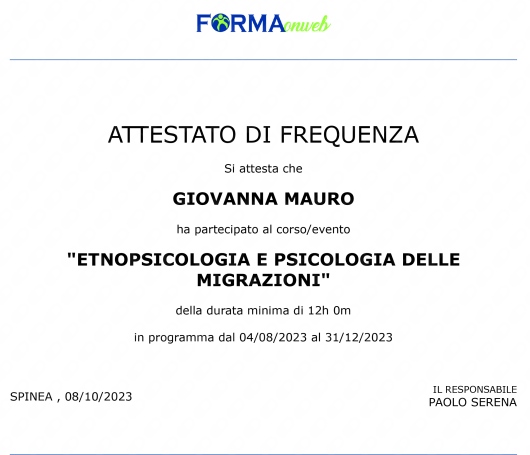 FORMAonweb

ATTESTATO DI FREQUENZA

Si attesta che

GIOVANNA MAURO

ha partecipato al corso/evento

"ETNOPSICOLOGIA E PSICOLOGIA DELLE MIGRAZIONI"

della durata minima di 12h 0m

in programma dal 04/08/2023 al 31/12/2023

SPINEA , 08/10/2023

IL RESPONSABILE
PAOLO SERENA